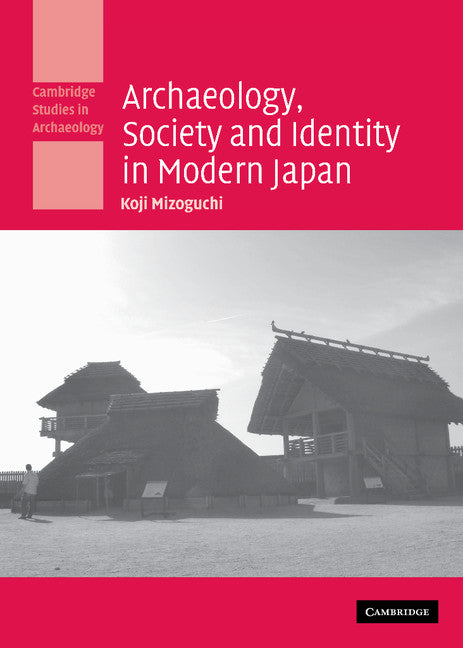 Cambridge Studies in Archaeology

Archaeology, Society and Identity in Modern Japan

Koji Mizoguchi

CAMBRIDGE